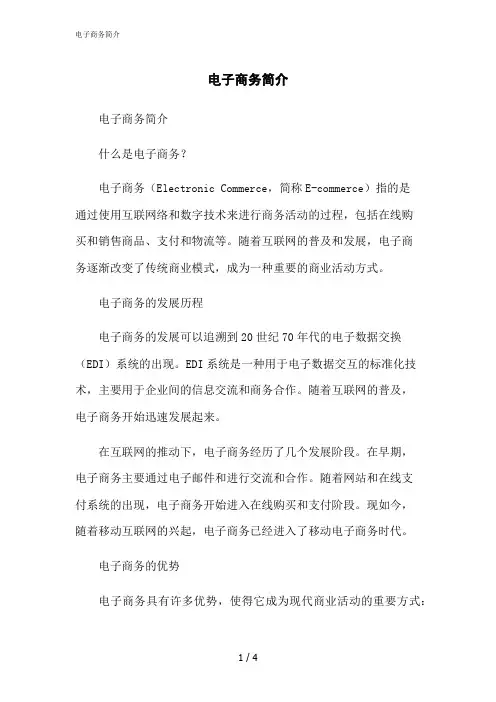 电子商务简介

电子商务简介

电子商务简介

什么是电子商务？

电子商务（Electronic Commerce，简称E-commerce）指的是通过使用互联网络和数字技术来进行商务活动的过程，包括在线购买和销售商品、支付和物流等。随着互联网的普及和发展，电子商务逐渐改变了传统商业模式，成为一种重要的商业活动方式。

电子商务的发展历程

电子商务的发展可以追溯到20世纪70年代的电子数据交换（EDI）系统的出现。EDI系统是一种用于电子数据交互的标准化技术，主要用于企业间的信息交流和商务合作。随着互联网的普及，电子商务开始迅速发展起来。

在互联网的推动下，电子商务经历了几个发展阶段。在早期，电子商务主要通过电子邮件和进行交流和合作。随着网站和在线支付系统的出现，电子商务开始进入在线购买和支付阶段。现如今，随着移动互联网的兴起，电子商务已经进入了移动电子商务时代。

电子商务的优势

电子商务具有许多优势，使得它成为现代商业活动的重要方式：

1 / 4